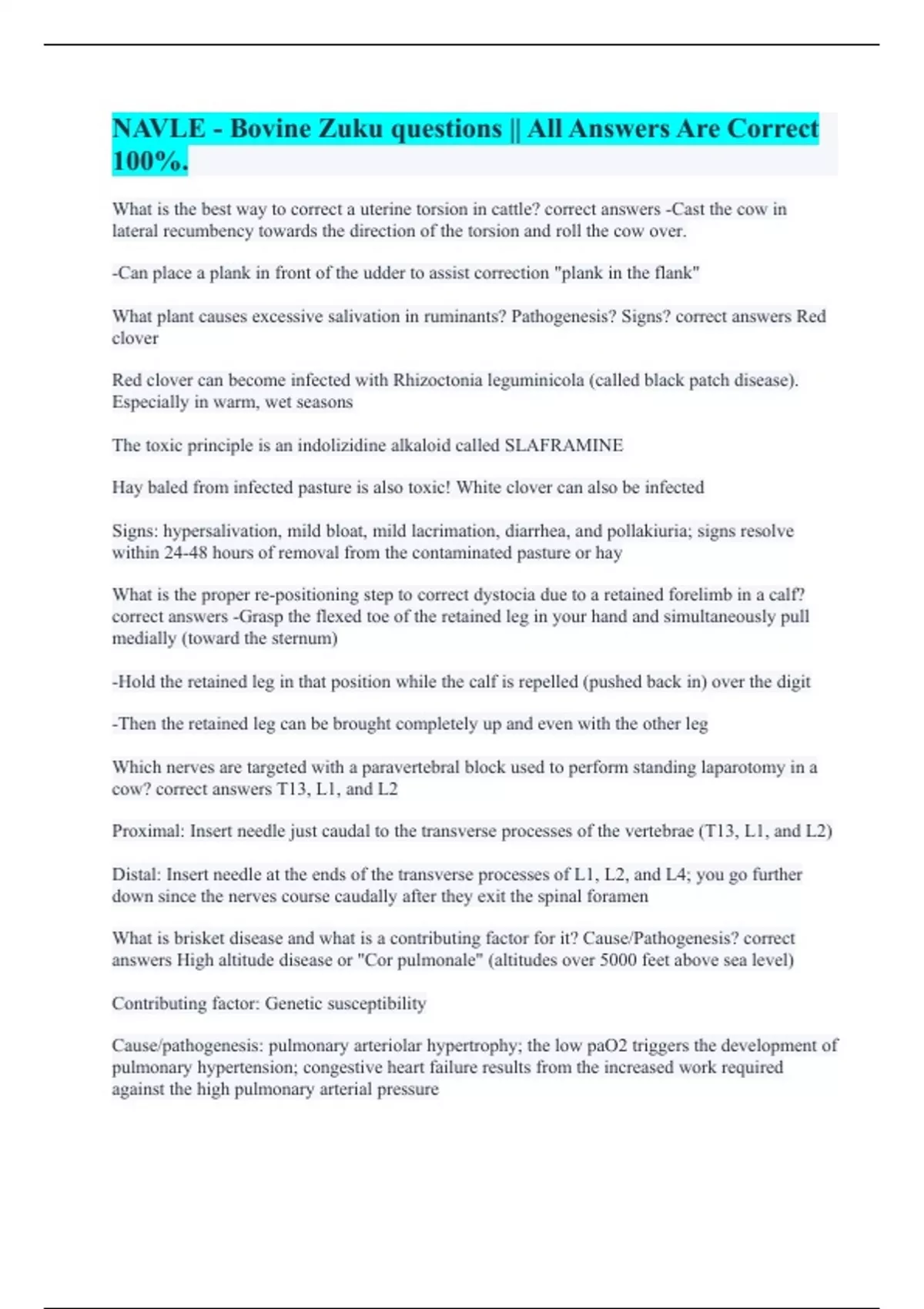 NAVLE - Bovine Zuku questions || All Answers Are Correct 100%.

What is the best way to correct a uterine torsion in cattle? correct answers -Cast the cow in lateral recumbency towards the direction of the torsion and roll the cow over.

-Can place a plank in front of the udder to assist correction "plank in the flank"

What plant causes excessive salivation in ruminants? Pathogenesis? Signs? correct answers Red clover

Red clover can become infected with Rhizoctonia leguminicola (called black patch disease). Especially in warm, wet seasons

The toxic principle is an indolizidine alkaloid called SLAFRAMINE

Hay baled from infected pasture is also toxic! White clover can also be infected

Signs: hypersalivation, mild bloat, mild lacrimation, diarrhea, and pollakiuria; signs resolve within 24-48 hours of removal from the contaminated pasture or hay

What is the proper re-positioning step to correct dystocia due to a retained forelimb in a calf? correct answers -Grasp the flexed toe of the retained leg in your hand and simultaneously pull medially (toward the sternum)

-Hold the retained leg in that position while the calf is repelled (pushed back in) over the digit

-Then the retained leg can be brought completely up and even with the other leg

Which nerves are targeted with a paravertebral block used to perform standing laparotomy in a cow? correct answers T13, L1, and L2

Proximal: Insert needle just caudal to the transverse processes of the vertebrae (T13, L1, and L2)

Distal: Insert needle at the ends of the transverse processes of L1, L2, and L4; you go further down since the nerves course caudally after they exit the spinal foramen

What is brisket disease and what is a contributing factor for it? Cause/Pathogenesis? correct answers High altitude disease or "Cor pulmonale" (altitudes over 5000 feet above sea level)

Contributing factor: Genetic susceptibility

Cause/pathogenesis: pulmonary arteriolar hypertrophy; the low paO2 triggers the development of pulmonary hypertension; congestive heart failure results from the increased work required against the high pulmonary arterial pressure